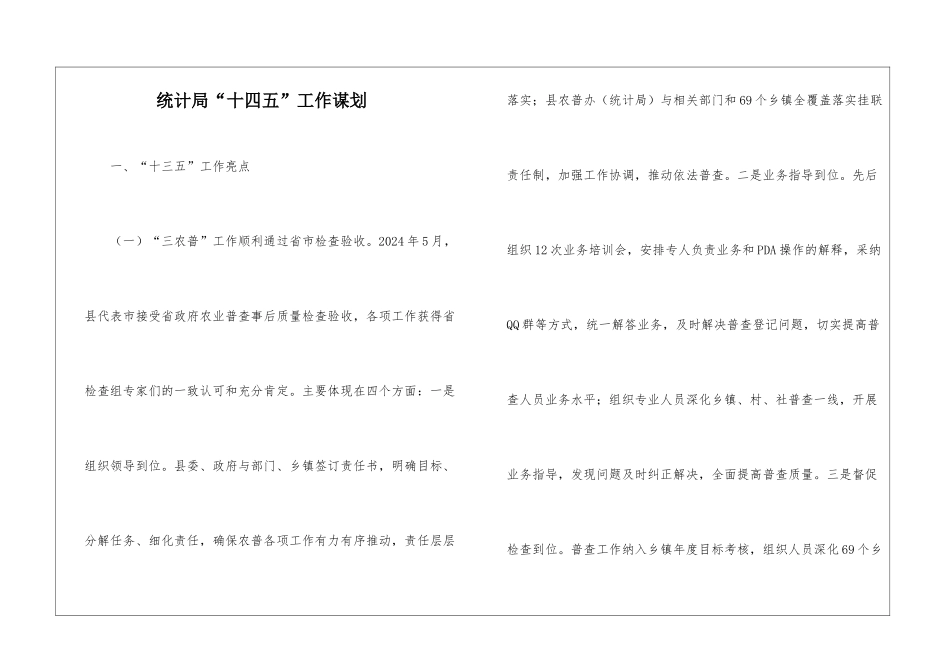 统计局“十四五”工作谋划

一、“十三五”工作亮点

（一）“三农普”工作顺利通过省市检查验收。2024年5月，县代表市接受省政府农业普查事后质量检查验收，各项工作获得省检查组专家们的一致认可和充分肯定。主要体现在四个方面：一是组织领导到位。县委、政府与部门、乡镇签订责任书，明确目标、分解任务、细化责任，确保农普各项工作有力有序推动，责任层层落实；县农普办（统计局）与相关部门和69个乡镇全覆盖落实挂联责任制，加强工作协调，推动依法普查。二是业务指导到位。先后组织12次业务培训会，安排专人负责业务和PDA操作的解释，采纳QQ群等方式，统一解答业务，及时解决普查登记问题，切实提高普查人员业务水平；组织专业人员深化乡镇、村、社普查一线，开展业务指导，发现问题及时纠正解决，全面提高普查质量。三是督促检查到位。普查工作纳入乡镇年度目标考核，组织人员深化69个乡